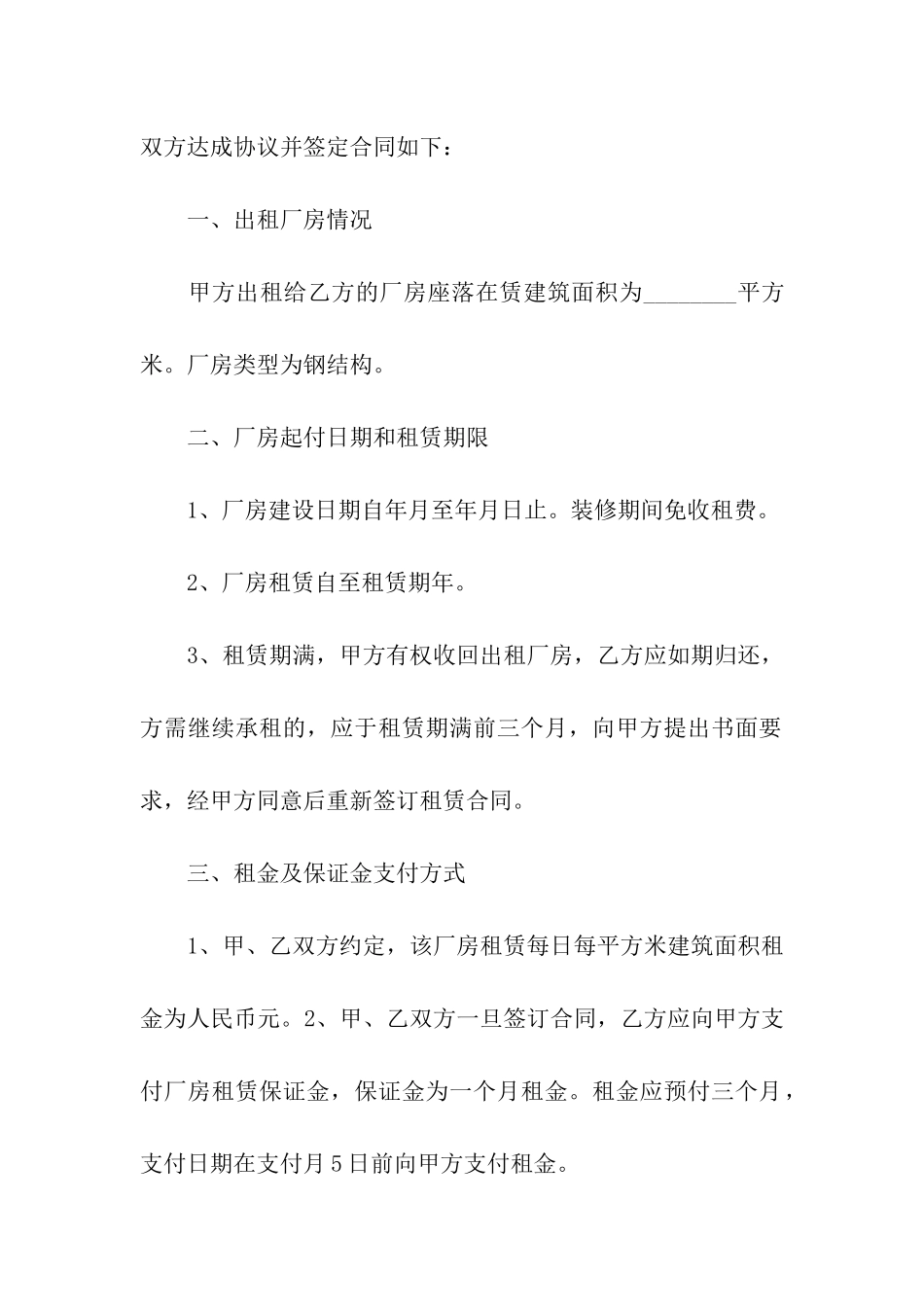 双方达成协议并签定合同如下：

一、出租厂房情况

甲方出租给乙方的厂房座落在赁建筑面积为________平方米。厂房类型为钢结构。

二、厂房起付日期和租赁期限

1、厂房建设日期自年月至年月日止。装修期间免收租费。

2、厂房租赁自至租赁期年。

3、租赁期满，甲方有权收回出租厂房，乙方应如期归还，方需继续承租的，应于租赁期满前三个月，向甲方提出书面要求，经甲方同意后重新签订租赁合同。

三、租金及保证金支付方式

1、甲、乙双方约定，该厂房租赁每日每平方米建筑面积租金为人民币元。2、甲、乙双方一旦签订合同，乙方应向甲方支付厂房租赁保证金，保证金为一个月租金。租金应预付三个月，支付日期在支付月5日前向甲方支付租金。